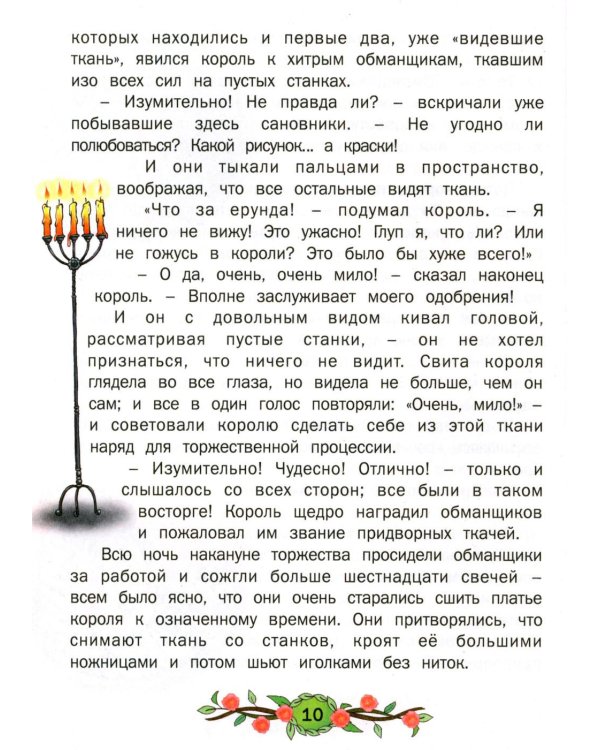 которых находились и первые два, уже «видевшие ткань», явился король к хитрым обманщикам, ткавшим изо всех сил на пустых станках.

– Изумительно! Не правда ли? – вскричали уже побывавшие здесь сановники. – Не угодно ли полюбоваться? Какой рисунок... а краски!

И они тыкали пальцами в пространство, воображая, что все остальные видят ткань.

«Что за ерунда! – подумал король. – Я ничего не вижу! Это ужасно! Глуп я, что ли? Или не гожусь в короли? Это было бы хуже всего!»

– О да, очень, очень мило! – сказал наконец король. – Вполне заслуживает моего одобрения!

И он с довольным видом кивал головой, рассматривая пустые станки, – он не хотел признаться, что ничего не видит. Свита короля глядела во все глаза, но видела не больше, чем он сам; и все в один голос повторяли: «Очень, мило!» – и советовали королю сделать себе из этой ткани наряд для торжественной процессии.

– Изумительно! Чудесно! Отлично! – только и слышалось со всех сторон; все были в таком восторге! Король щедро наградил обманщиков и пожаловал им звание придворных ткачей.

Всю ночь накануне торжества просидели обманщики за работой и сожгли больше шестнадцати свечей – всем было ясно, что они очень старались сшить платье короля к означенному времени. Они притворялись, что снимают ткань со станков, кроят её большими ножницами и потом шьют иголками без ниток.

10